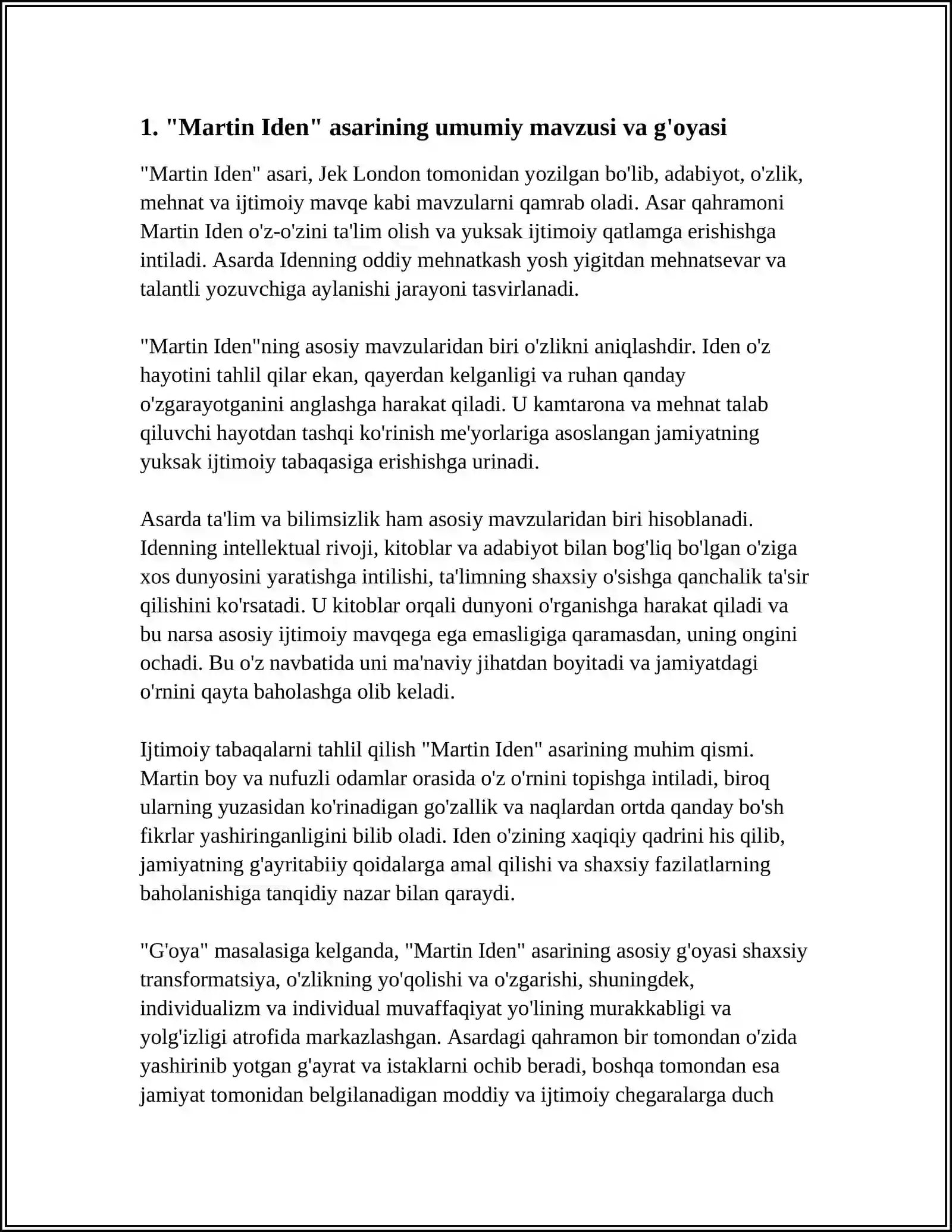 1. "Martin Iden" asarining umumiy mavzusi va g'oyasi

"Martin Iden" asari, Jek London tomonidan yozilgan bo'lib, adabiyot, o'zlik, mehnat va ijtimoiy mavqe kabi mavzularni qamrab oladi. Asar qahramoni Martin Iden o'z-o'zini ta'lim olish va yuksak ijtimoiy qatlamga erishishga intiladi. Asarda Idenning oddiy mehnatkash yosh yigitdan mehnatsevar va talantli yozuvchiga aylanishi jarayoni tasvirlanadi.

"Martin Iden"ning asosiy mavzularidan biri o'zlikni aniqlashdir. Iden o'z hayotini tahlil qilar ekan, qayerdan kelganligi va ruhan qanday o'zgarayotganini anglashga harakat qiladi. U kamtarona va mehnat talab qiluvchi hayotdan tashqi ko'rinish me'yorlariga asoslangan jamiyatning yuksak ijtimoiy tabaqasiga erishishga urinadi.

Asarda ta'lim va bilimsizlik ham asosiy mavzularidan biri hisoblanadi. Idenning intellektual rivoji, kitoblar va adabiyot bilan bog'liq bo'lgan o'ziga xos dunyosini yaratishga intilishi, ta'limning shaxsiy o'sishga qanchalik ta'sir qilishini ko'rsatadi. U kitoblar orqali dunyoni o'rganishga harakat qiladi va bu narsa asosiy ijtimoiy mavqega ega emasligiga qaramasdan, uning ongini ochadi. Bu o'z navbatida uni ma'naviy jihatdan boyitadi va jamiyatdagi o'rnini qayta baholashga olib keladi.

Ijtimoiy tabaqalarni tahlil qilish "Martin Iden" asarining muhim qismi. Martin boy va nufuzli odamlar orasida o'z o'rnini topishga intiladi, biroq ularning yuzasidan ko'rinadigan go'zallik va naqlardan ortda qanday bo'sh fikrlar yashiringanligini bilib oladi. Iden o'zining xaqiqiy qadrini his qilib, jamiyatning g'ayritabiiy qoidalarga amal qilishi va shaxsiy fazilatlarning baholanishiga tanqidiy nazar bilan qaraydi.

"G'oya" masalasiga kelganda, "Martin Iden" asarining asosiy g'oyasi shaxsiy transformatsiya, o'zlikning yo'qolishi va o'zgarishi, shuningdek, individualizm va individual muvaffaqiyat yo'lining murakkabligi va yolg'izligi atrofida markazlashgan. Asardagi qahramon bir tomondan o'zida yashirinib yotgan g'ayrat va istaklarni ochib beradi, boshqa tomondan esa jamiyat tomonidan belgilanadigan moddiy va ijtimoiy chegaralarga duch